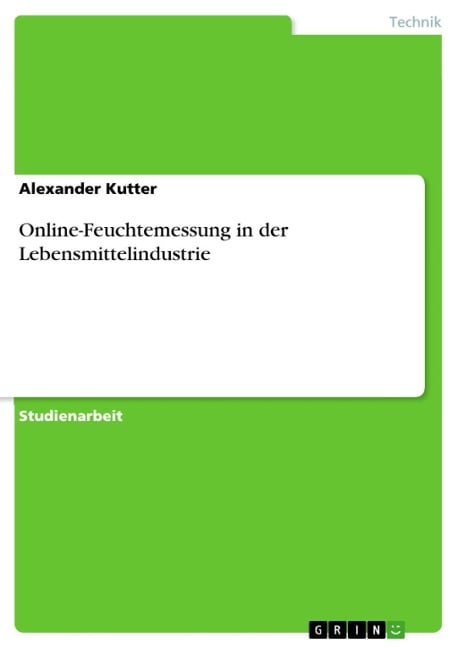 Technik

Alexander Kutter

Online-Feuchtemessung in der Lebensmittelindustrie

Studienarbeit

GRIN